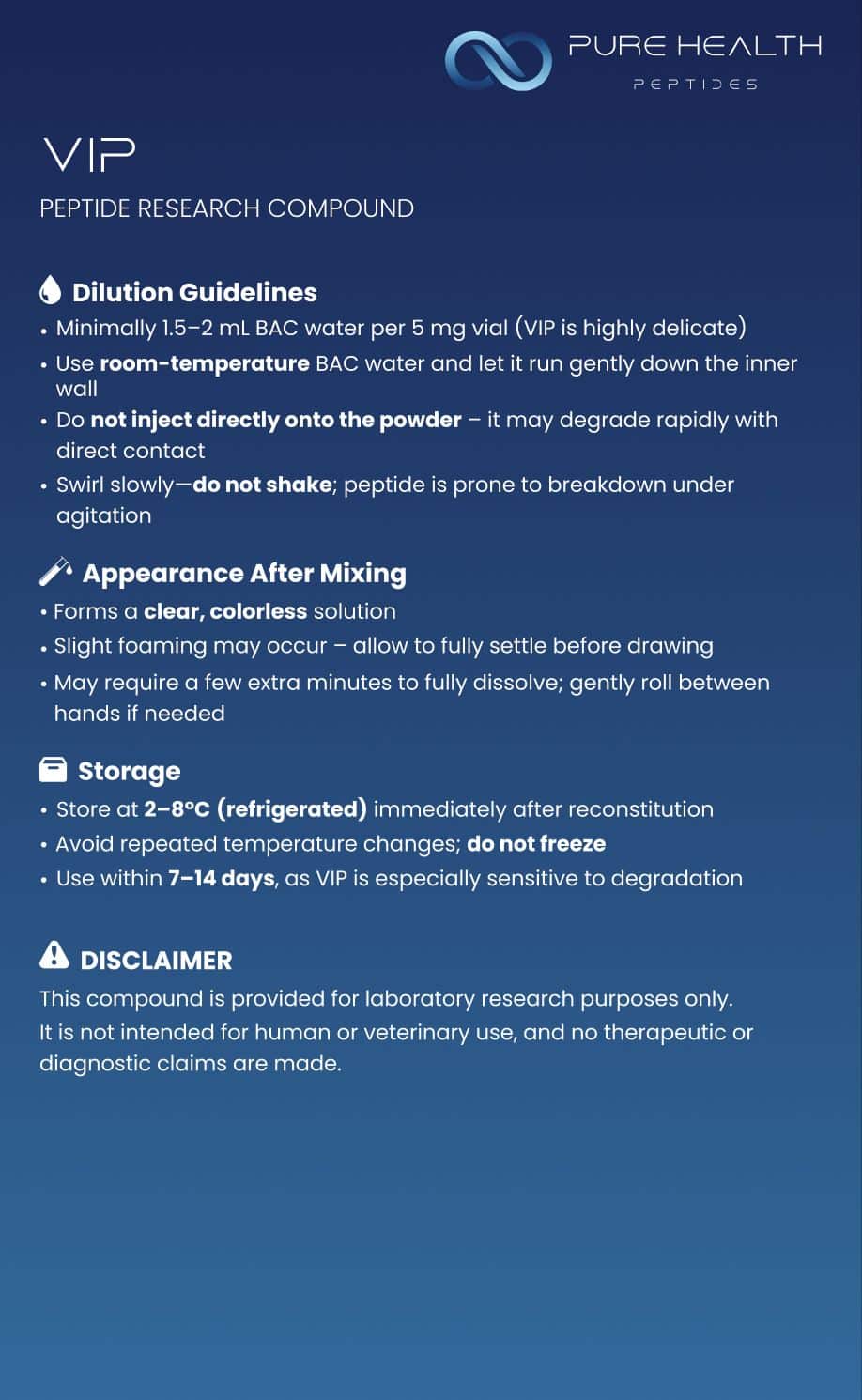 PURE HEALTH
PEPTIDES

VIP

PEPTIDE RESEARCH COMPOUND

Dilution Guidelines

• Minimally 1.5–2 mL BAC water per 5 mg vial (VIP is highly delicate)
• Use room-temperature BAC water and let it run gently down the inner wall
• Do not inject directly onto the powder – it may degrade rapidly with direct contact
• Swirl slowly—do not shake; peptide is prone to breakdown under agitation

Appearance After Mixing

• Forms a clear, colorless solution
• Slight foaming may occur – allow to fully settle before drawing
• May require a few extra minutes to fully dissolve; gently roll between hands if needed

Storage

• Store at 2–8°C (refrigerated) immediately after reconstitution
• Avoid repeated temperature changes; do not freeze
• Use within 7–14 days, as VIP is especially sensitive to degradation

DISCLAIMER

This compound is provided for laboratory research purposes only. It is not intended for human or veterinary use, and no therapeutic or diagnostic claims are made.